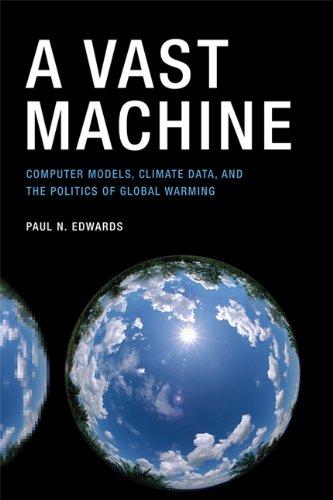 A VAST MACHINE

COMPUTER MODELS, CLIMATE DATA, AND THE POLITICS OF GLOBAL WARMING

PAUL N. EDWARDS